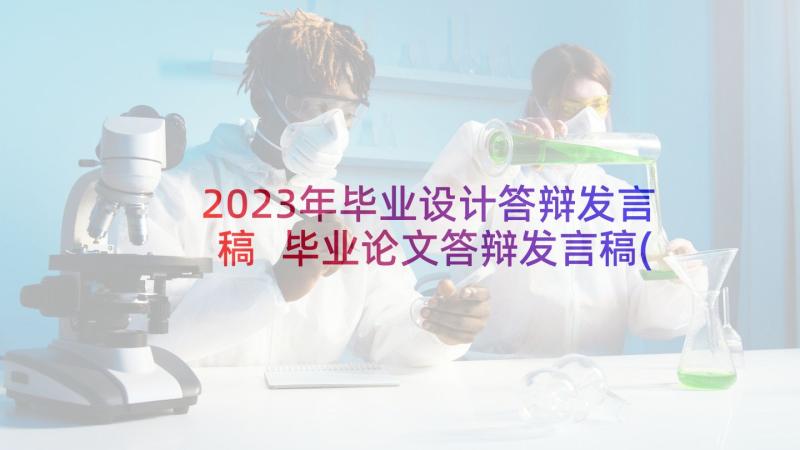 2023年毕业设计答辩发言稿 毕业论文答辩发言稿(